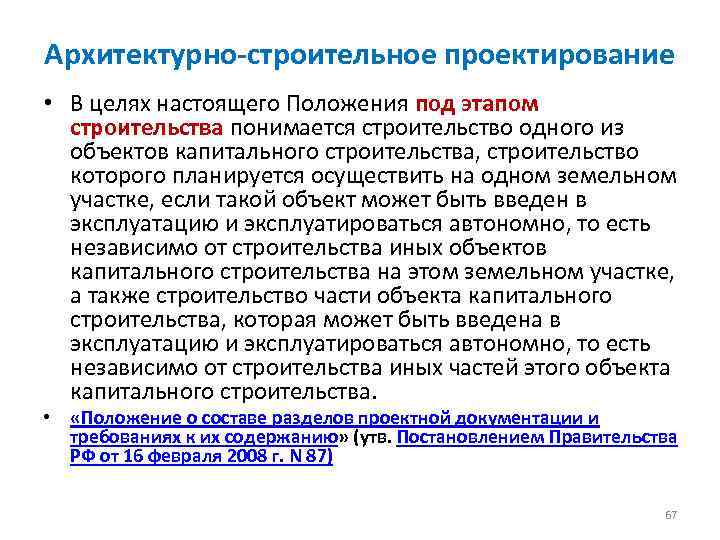 Архитектурно-строительное проектирование

• В целях настоящего Положения под этапом строительства понимается строительство одного из объектов капитального строительства, строительство которого планируется осуществить на одном земельном участке, если такой объект может быть введен в эксплуатацию и эксплуатироваться автономно, то есть независимо от строительства иных объектов капитального строительства на этом земельном участке, а также строительство части объекта капитального строительства, которая может быть введена в эксплуатацию и эксплуатироваться автономно, то есть независимо от строительства иных частей этого объекта капитального строительства.

• «Положение о составе разделов проектной документации и требованиях к их содержанию» (утв. Постановлением Правительства РФ от 16 февраля 2008 г. N 87)

67